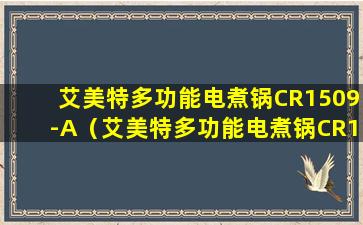 艾美特多功能电煮锅CR1509-A（艾美特多功能电煮锅CR1